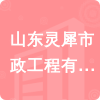 山东灵犀市政工程有…